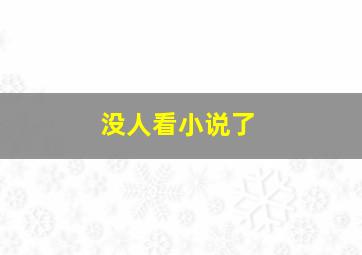 没人看小说了